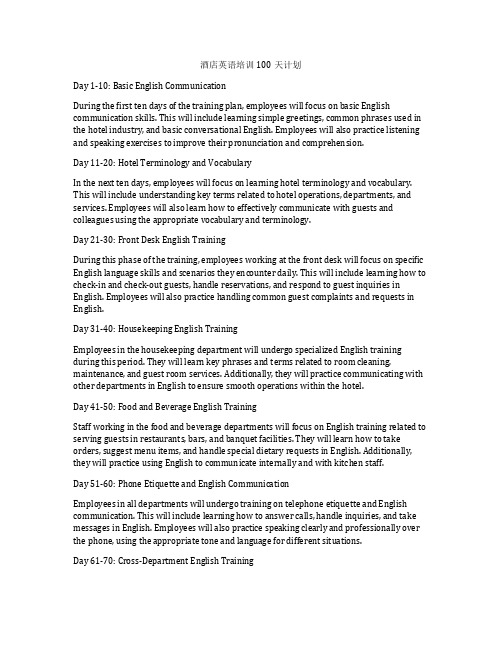 酒店英语培训 100 天计划

Day 1-10: Basic English Communication

During the first ten days of the training plan, employees will focus on basic English communication skills. This will include learning simple greetings, common phrases used in the hotel industry, and basic conversational English. Employees will also practice listening and speaking exercises to improve their pronunciation and comprehension.

Day 11-20: Hotel Terminology and Vocabulary

In the next ten days, employees will focus on learning hotel terminology and vocabulary. This will include understanding key terms related to hotel operations, departments, and services. Employees will also learn how to effectively communicate with guests and colleagues using the appropriate vocabulary and terminology.

Day 21-30: Front Desk English Training

During this phase of the training, employees working at the front desk will focus on specific English language skills and scenarios they encounter daily. This will include learning how to check-in and check-out guests, handle reservations, and respond to guest inquiries in English. Employees will also practice handling common guest complaints and requests in English.

Day 31-40: Housekeeping English Training

Employees in the housekeeping department will undergo specialized English training during this period. They will learn key phrases and terms related to room cleaning, maintenance, and guest room services. Additionally, they will practice communicating with other departments in English to ensure smooth operations within the hotel.

Day 41-50: Food and Beverage English Training

Staff working in the food and beverage departments will focus on English training related to serving guests in restaurants, bars, and banquet facilities. They will learn how to take orders, suggest menu items, and handle special dietary requests in English. Additionally, they will practice using English to communicate internally and with kitchen staff.

Day 51-60: Phone Etiquette and English Communication

Employees in all departments will undergo training on telephone etiquette and English communication. This will include learning how to answer calls, handle inquiries, and take messages in English. Employees will also practice speaking clearly and professionally over the phone, using the appropriate tone and language for different situations.

Day 61-70: Cross-Department English Training